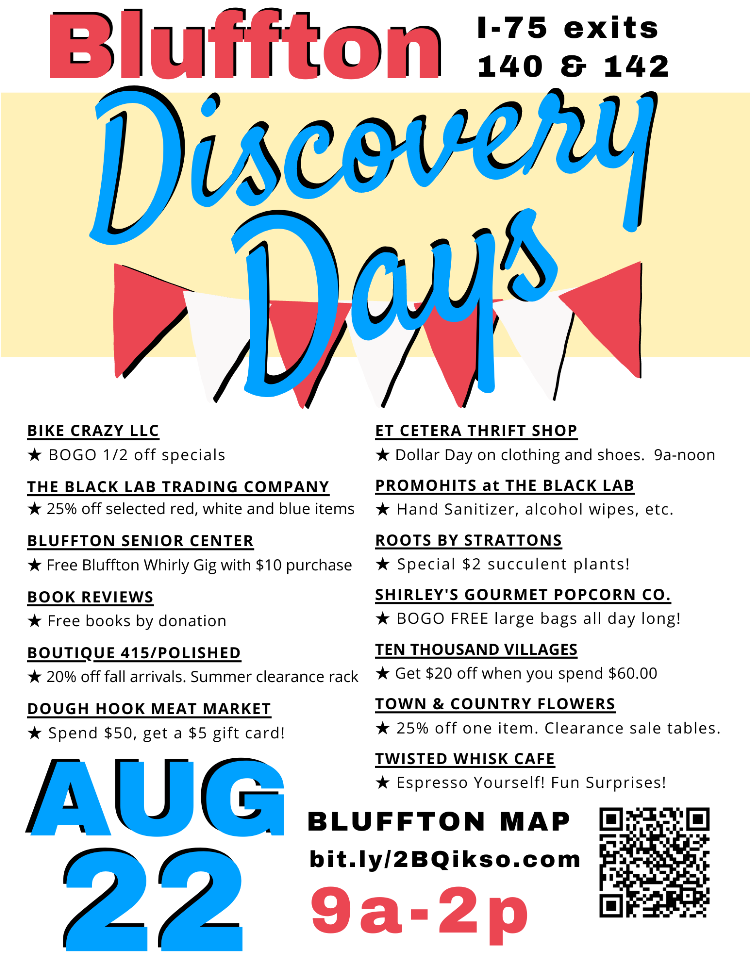 Bluffton

I-75 exits 140 & 142

Discovery Days

BIKE CRAZY LLC
★ BOGO 1/2 off specials

THE BLACK LAB TRADING COMPANY
★ 25% off selected red, white and blue items

BLUFFTON SENIOR CENTER
★ Free Bluffton Whirly Gig with $10 purchase

BOOK REVIEWS
★ Free books by donation

BOUTIQUE 415/POLISHED
★ 20% off fall arrivals. Summer clearance rack

DOUGH HOOK MEAT MARKET
★ Spend $50, get a $5 gift card!

ET CETERA THRIFT SHOP
★ Dollar Day on clothing and shoes. 9a-noon

PROMOHITS at THE BLACK LAB
★ Hand Sanitizer, alcohol wipes, etc.

ROOTS BY STRATTONS
★ Special $2 succulent plants!

SHIRLEY'S GOURMET POPCORN CO.
★ BOGO FREE large bags all day long!

TEN THOUSAND VILLAGES
★ Get $20 off when you spend $60.00

TOWN & COUNTRY FLOWERS
★ 25% off one item. Clearance sale tables.

TWISTED WHISK CAFE
★ Espresso Yourself! Fun Surprises!

AUG 22

BLUFFTON MAP
bit.ly/2BQikso.com
9a-2p